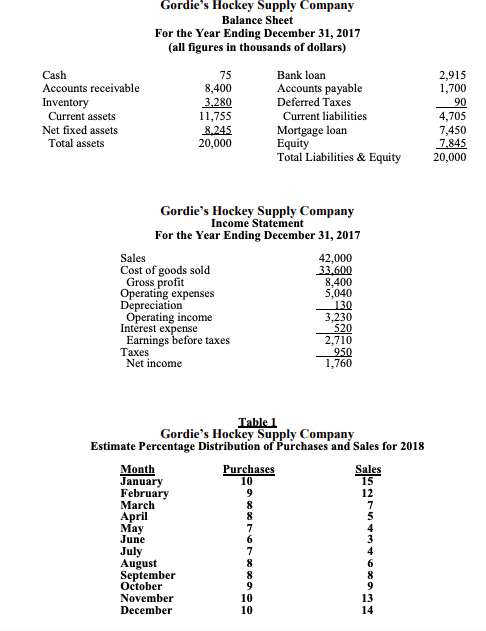 Gordie's Hockey Supply Company
Balance Sheet
For the Year Ending December 31, 2017
(all figures in thousands of dollars)

| | | | |
|---|---|---|---|
| Cash | 75 | Bank loan | 2,915 |
| Accounts receivable | 8,400 | Accounts payable | 1,700 |
| Inventory | 3,280 | Deferred Taxes | 90 |
| Current assets | 11,755 | Current liabilities | 4,705 |
| Net fixed assets | 8,245 | Mortgage loan | 7,450 |
| Total assets | 20,000 | Equity | 7,845 |
| | | Total Liabilities & Equity | 20,000 |

Gordie's Hockey Supply Company
Income Statement
For the Year Ending December 31, 2017

| | |
|---|---|
| Sales | 42,000 |
| Cost of goods sold | 33,600 |
| Gross profit | 8,400 |
| Operating expenses | 5,040 |
| Depreciation | 130 |
| Operating income | 3,230 |
| Interest expense | 520 |
| Earnings before taxes | 2,710 |
| Taxes | 950 |
| Net income | 1,760 |

Table 1
Gordie's Hockey Supply Company
Estimate Percentage Distribution of Purchases and Sales for 2018

| Month | Purchases | Sales |
|---|---|---|
| January | 10 | 15 |
| February | 9 | 12 |
| March | 8 | 7 |
| April | 8 | 5 |
| May | 7 | 4 |
| June | 6 | 3 |
| July | 7 | 4 |
| August | 8 | 6 |
| September | 8 | 8 |
| October | 9 | 9 |
| November | 10 | 13 |
| December | 10 | 14 |